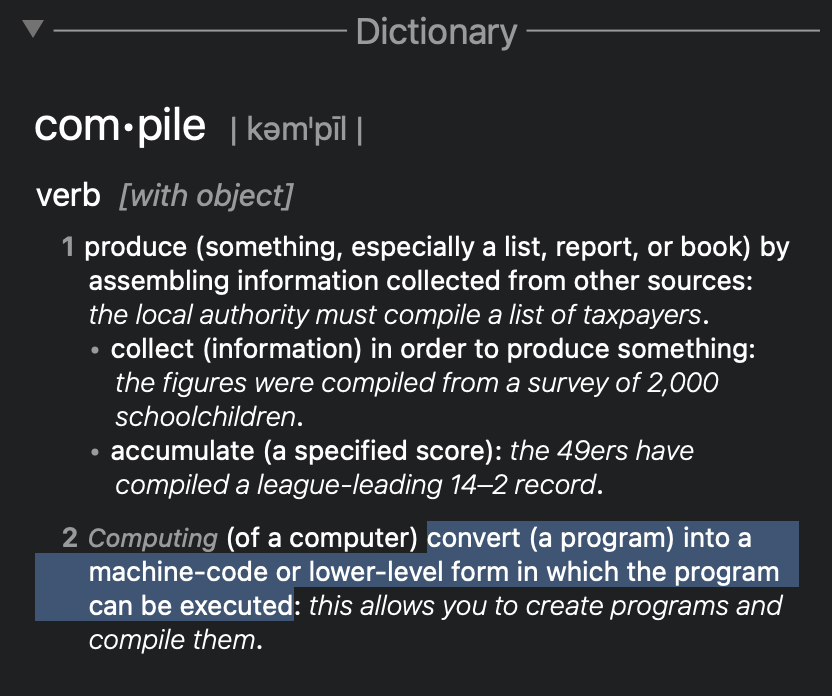 Dictionary

com·pile | kəmˈpīl |

verb [with object]

1 produce (something, especially a list, report, or book) by assembling information collected from other sources: the local authority must compile a list of taxpayers.
• collect (information) in order to produce something: the figures were compiled from a survey of 2,000 schoolchildren.
• accumulate (a specified score): the 49ers have compiled a league-leading 14–2 record.

2 Computing (of a computer) convert (a program) into a machine-code or lower-level form in which the program can be executed: this allows you to create programs and compile them.